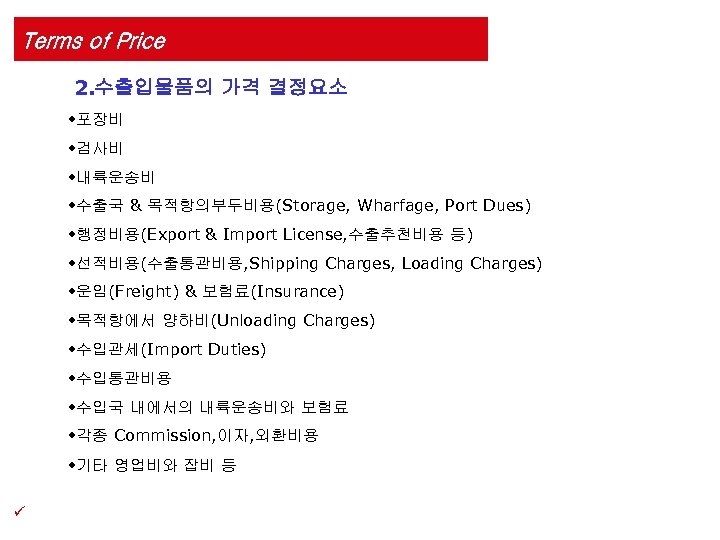 Terms of Price

2.수출입물품의 가격 결정요소

• 포장비

• 검사비

• 내륙운송비

• 수출국 & 목적항의부두비용(Storage, Wharfage, Port Dues)

• 행정비용(Export & Import License,수출추천비용 등)

• 선적비용(수출통관비용,Shipping Charges, Loading Charges)

• 운임(Freight) & 보험료(Insurance)

• 목적항에서 양하비(Unloading Charges)

• 수입관세(Import Duties)

• 수입통관비용

• 수입국 내에서의 내륙운송비와 보험료

• 각종 Commission,이자,외환비용

• 기타 영업비와 잡비 등

✓